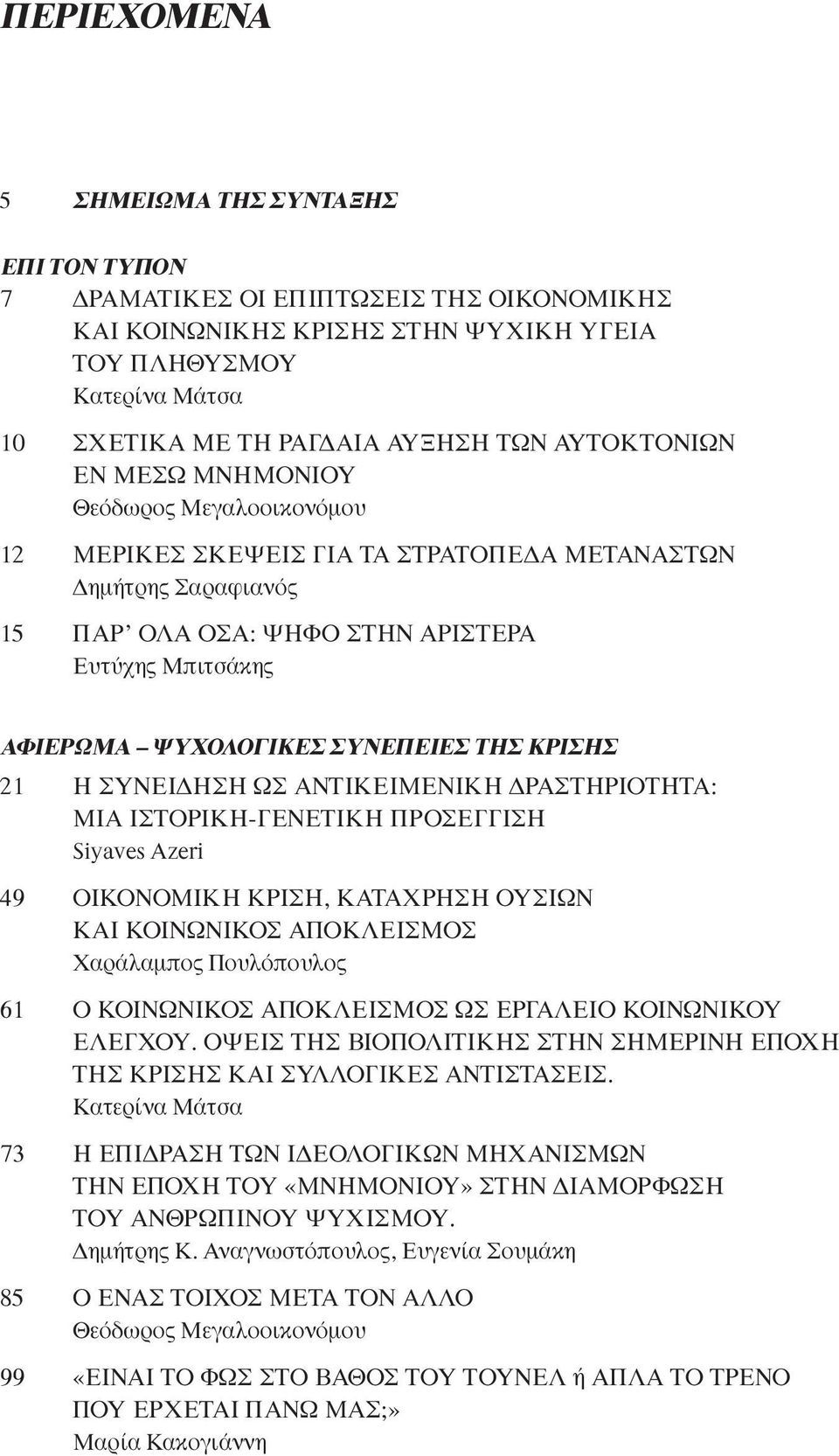 ΠΕΡΙΕΧΟΜΕΝΑ

5 ΣΗΜΕΙΩΜΑ ΤΗΣ ΣΥΝΤΑΞΗΣ

ΕΠΙ ΤΟΝ ΤΥΠΟΝ
7 ΔΡΑΜΑΤΙΚΕΣ ΟΙ ΕΠΙΠΤΩΣΕΙΣ ΤΗΣ ΟΙΚΟΝΟΜΙΚΗΣ ΚΑΙ ΚΟΙΝΩΝΙΚΗΣ ΚΡΙΣΗΣ ΣΤΗΝ ΨΥΧΙΚΗ ΥΓΕΙΑ ΤΟΥ ΠΛΗΘΥΣΜΟΥ
Κατερίνα Μάτσα

10 ΣΧΕΤΙΚΑ ΜΕ ΤΗ ΡΑΓΔΑΙΑ ΑΥΞΗΣΗ ΤΩΝ ΑΥΤΟΚΤΟΝΙΩΝ ΕΝ ΜΕΣΩ ΜΝΗΜΟΝΙΟΥ
Θεόδωρος Μεγαλοοικονόμου

12 ΜΕΡΙΚΕΣ ΣΚΕΨΕΙΣ ΓΙΑ ΤΑ ΣΤΡΑΤΟΠΕΔΑ ΜΕΤΑΝΑΣΤΩΝ
Δημήτρης Σαραφιανός

15 ΠΑΡ’ ΟΛΑ ΟΣΑ: ΨΗΦΟ ΣΤΗΝ ΑΡΙΣΤΕΡΑ
Ευτύχης Μπιτσάκης

ΑΦΙΕΡΩΜΑ – ΨΥΧΟΛΟΓΙΚΕΣ ΣΥΝΕΠΕΙΕΣ ΤΗΣ ΚΡΙΣΗΣ
21 Η ΣΥΝΕΙΔΗΣΗ ΩΣ ΑΝΤΙΚΕΙΜΕΝΙΚΗ ΔΡΑΣΤΗΡΙΟΤΗΤΑ: ΜΙΑ ΙΣΤΟΡΙΚΗ-ΓΕΝΕΤΙΚΗ ΠΡΟΣΕΓΓΙΣΗ
Siyaves Azeri

49 ΟΙΚΟΝΟΜΙΚΗ ΚΡΙΣΗ, ΚΑΤΑΧΡΗΣΗ ΟΥΣΙΩΝ ΚΑΙ ΚΟΙΝΩΝΙΚΟΣ ΑΠΟΚΛΕΙΣΜΟΣ
Χαράλαμπος Πουλόπουλος

61 Ο ΚΟΙΝΩΝΙΚΟΣ ΑΠΟΚΛΕΙΣΜΟΣ ΩΣ ΕΡΓΑΛΕΙΟ ΚΟΙΝΩΝΙΚΟΥ ΕΛΕΓΧΟΥ. ΟΨΕΙΣ ΤΗΣ ΒΙΟΠΟΛΙΤΙΚΗΣ ΣΤΗΝ ΣΗΜΕΡΙΝΗ ΕΠΟΧΗ ΤΗΣ ΚΡΙΣΗΣ ΚΑΙ ΣΥΛΛΟΓΙΚΕΣ ΑΝΤΙΣΤΑΣΕΙΣ.
Κατερίνα Μάτσα

73 Η ΕΠΙΔΡΑΣΗ ΤΩΝ ΙΔΕΟΛΟΓΙΚΩΝ ΜΗΧΑΝΙΣΜΩΝ ΤΗΝ ΕΠΟΧΗ ΤΟΥ «ΜΝΗΜΟΝΙΟΥ» ΣΤΗΝ ΔΙΑΜΟΡΦΩΣΗ ΤΟΥ ΑΝΘΡΩΠΙΝΟΥ ΨΥΧΙΣΜΟΥ.
Δημήτρης Κ. Αναγνωστόπουλος, Ευγενία Σουμάκη

85 Ο ΕΝΑΣ ΤΟΙΧΟΣ ΜΕΤΑ ΤΟΝ ΑΛΛΟ
Θεόδωρος Μεγαλοοικονόμου

99 «ΕΙΝΑΙ ΤΟ ΦΩΣ ΣΤΟ ΒΑΘΟΣ ΤΟΥ ΤΟΥΝΕΛ ή ΑΠΛΑ ΤΟ ΤΡΕΝΟ ΠΟΥ ΕΡΧΕΤΑΙ ΠΑΝΩ ΜΑΣ;»
Μαρία Κακογιάννη